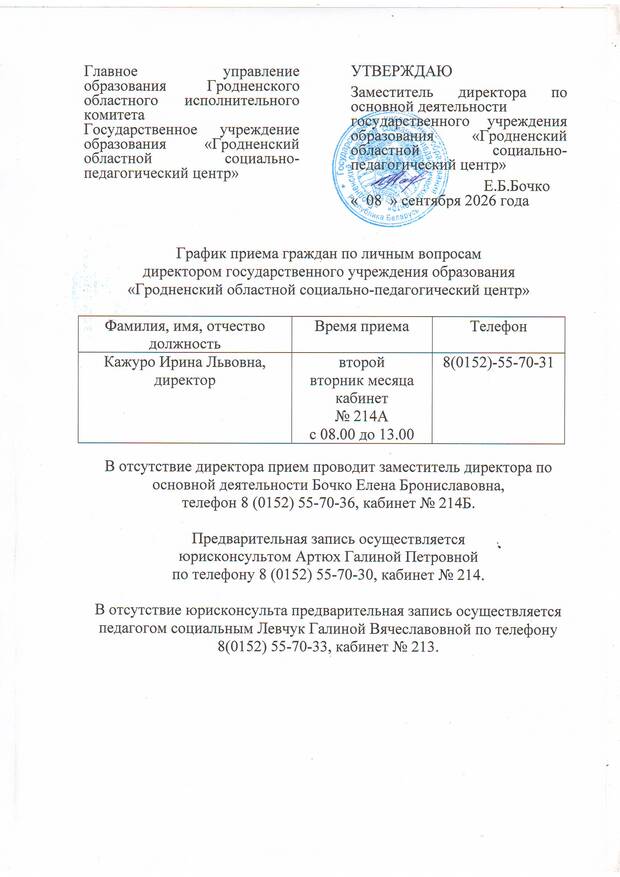 Главное управление образования Гродненского областного исполнительного комитета
Государственное учреждение образования «Гродненский областной социально-педагогический центр»

УТВЕРЖДАЮ
Заместитель директора по основной деятельности государственного учреждения образования «Гродненский областной социально-педагогический центр»
Е.Б.Бочко
« 08 » сентября 2026 года

График приема граждан по личным вопросам
директором государственного учреждения образования
«Гродненский областной социально-педагогический центр»

| Фамилия, имя, отчество должность | Время приема | Телефон |
|---|---|---|
| Кажуро Ирина Львовна, директор | второй вторник месяца кабинет № 214А с 08.00 до 13.00 | 8(0152)-55-70-31 |

В отсутствие директора прием проводит заместитель директора по основной деятельности Бочко Елена Брониславовна, телефон 8 (0152) 55-70-36, кабинет № 214Б.

Предварительная запись осуществляется юрисконсультом Артюх Галиной Петровной по телефону 8 (0152) 55-70-30, кабинет № 214.

В отсутствие юрисконсульта предварительная запись осуществляется педагогом социальным Левчук Галиной Вячеславовной по телефону 8(0152) 55-70-33, кабинет № 213.